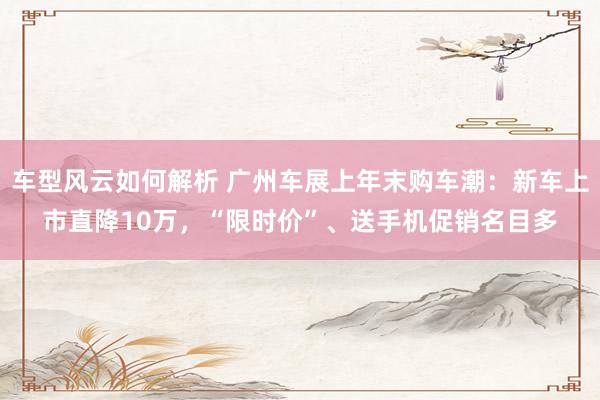 车型风云如何解析 广州车展上年末购车潮：新车上市直降10万，“限时价”、送手机促销名目多